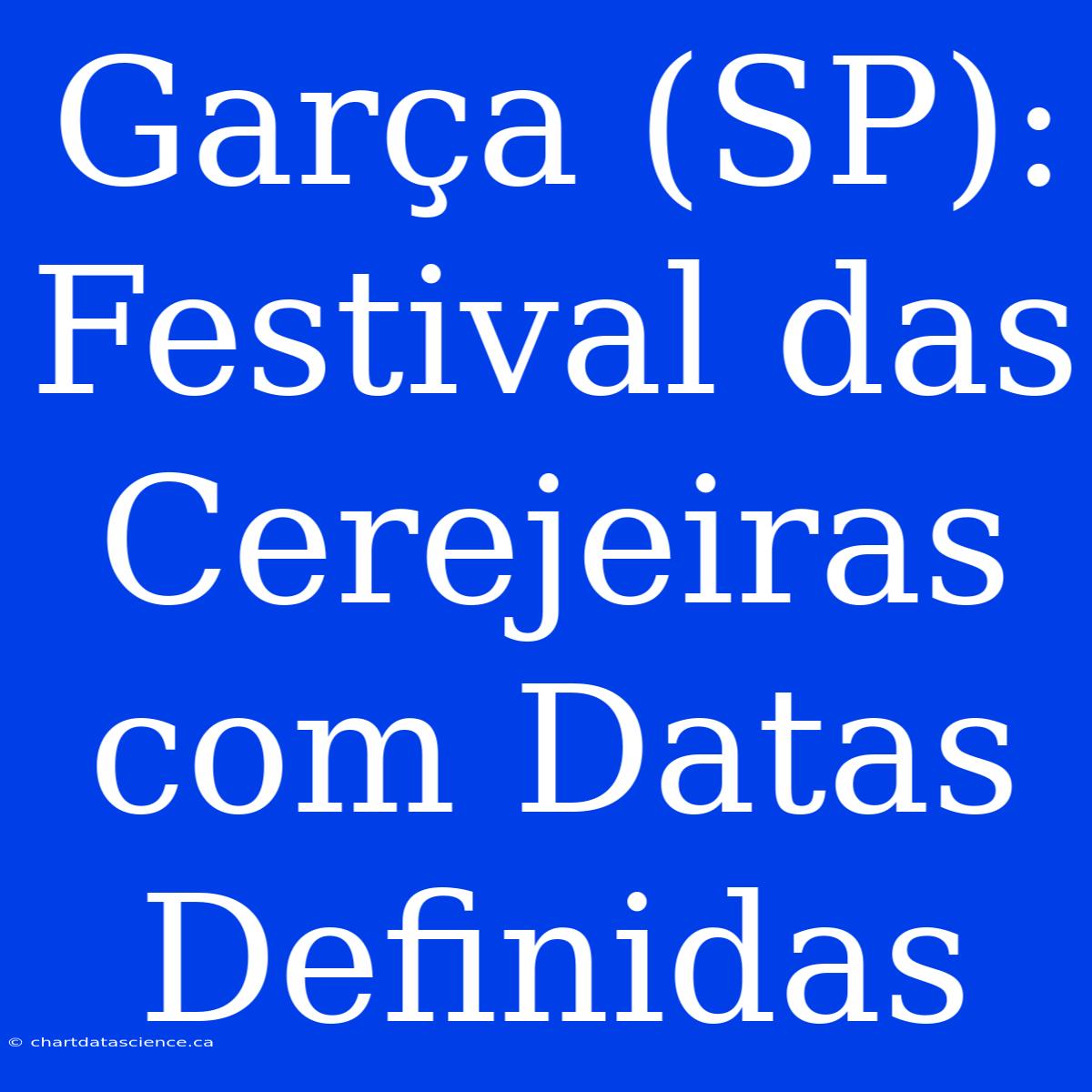 Garça (SP): Festival das Cerejeiras com Datas Definidas

© chartdatascience.ca